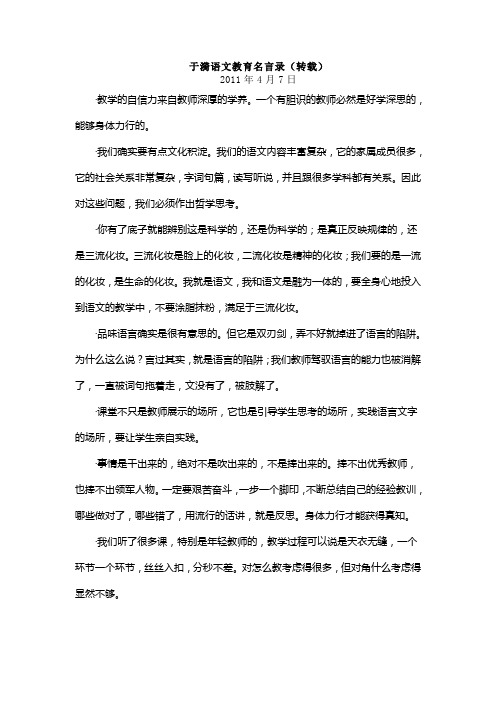 于漪语文教育名言录（转载）
2011 年 4 月 7 日

·教学的自信力来自教师深厚的学养。一个有胆识的教师必然是好学深思的，能够身体力行的。

·我们确实要有点文化积淀。我们的语文内容丰富复杂，它的家属成员很多，它的社会关系非常复杂，字词句篇，读写听说，并且跟很多学科都有关系。因此对这些问题，我们必须作出哲学思考。

·你有了底子就能辨别这是科学的，还是伪科学的；是真正反映规律的，还是三流化妆。三流化妆是脸上的化妆，二流化妆是精神的化妆；我们要的是一流的化妆，是生命的化妆。我就是语文，我和语文是融为一体的，要全身心地投入到语文的教学中，不要涂脂抹粉，满足于三流化妆。

·品味语言确实是很有意思的。但它是双刃剑，弄不好就掉进了语言的陷阱。为什么这么说？言过其实，就是语言的陷阱；我们教师驾驭语言的能力也被消解了，一直被词句拖着走，文没有了，被肢解了。

·课堂不只是教师展示的场所，它也是引导学生思考的场所，实践语言文字的场所，要让学生亲自实践。

·事情是干出来的，绝对不是吹出来的，不是捧出来的。捧不出优秀教师，也捧不出领军人物。一定要艰苦奋斗，一步一个脚印，不断总结自己的经验教训，哪些做对了，哪些错了，用流行的话讲，就是反思。身体力行才能获得真知。

·我们听了很多课，特别是年轻教师的，教学过程可以说是天衣无缝，一个环节一个环节，丝丝入扣，分秒不差。对怎么教考虑得很多，但对为什么考虑得显然不够。